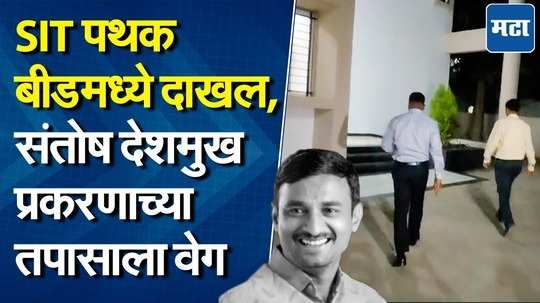 SIT पथक बीडमध्ये दाखल, संतोष देशमुख प्रकरणाच्या तपासाला वेग

मटा